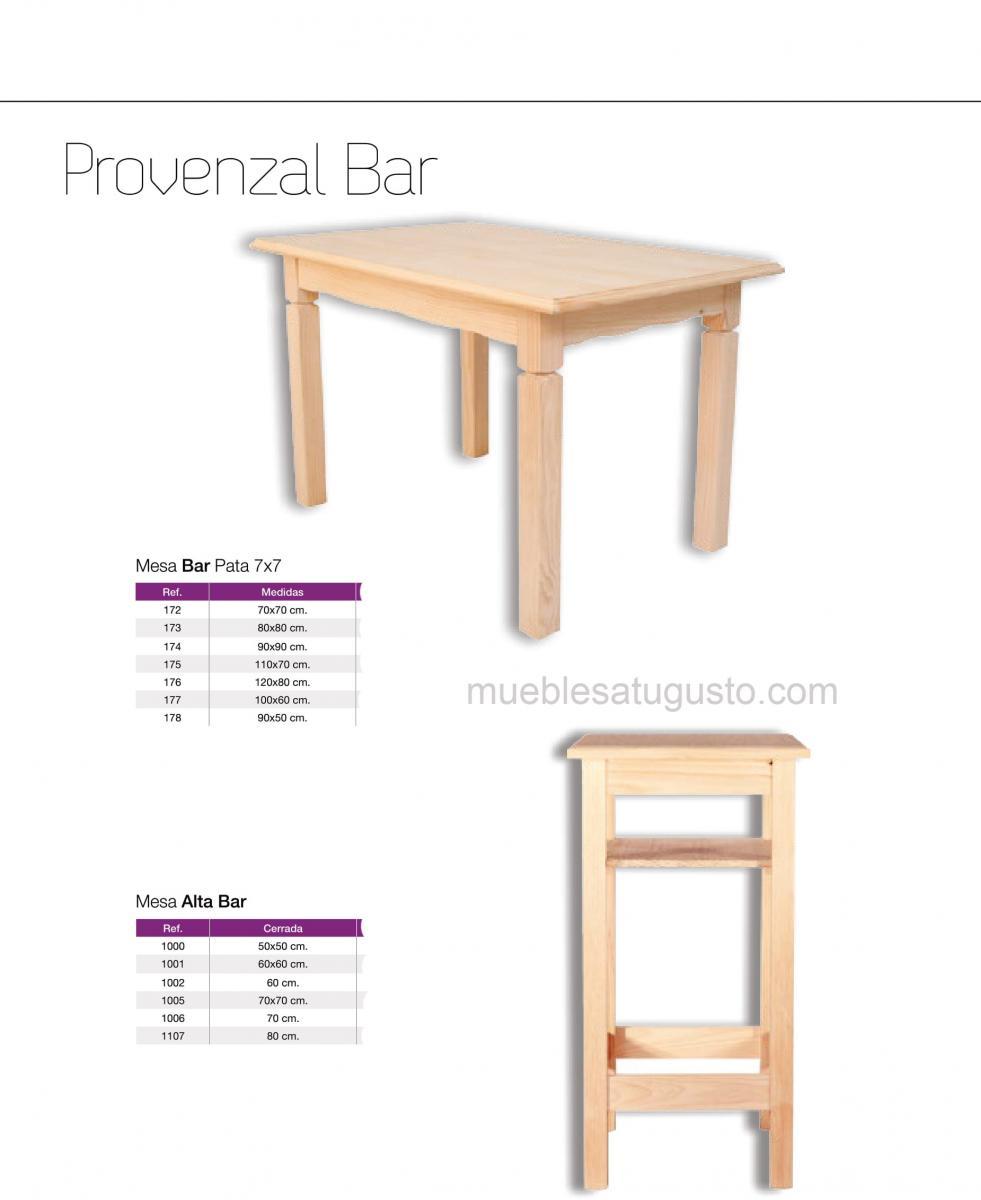 Provenzal Bar

Mesa Bar Pata 7x7

| Ref. | Medidas |
|---|---|
| 172 | 70x70 cm. |
| 173 | 80x80 cm. |
| 174 | 90x90 cm. |
| 175 | 110x70 cm. |
| 176 | 120x80 cm. |
| 177 | 100x60 cm. |
| 178 | 90x50 cm. |

Mesa Alta Bar

| Ref. | Cerrada |
|---|---|
| 1000 | 50x50 cm. |
| 1001 | 60x60 cm. |
| 1002 | 60 cm. |
| 1005 | 70x70 cm. |
| 1006 | 70 cm. |
| 1107 | 80 cm. |

mueblesatugusto.com